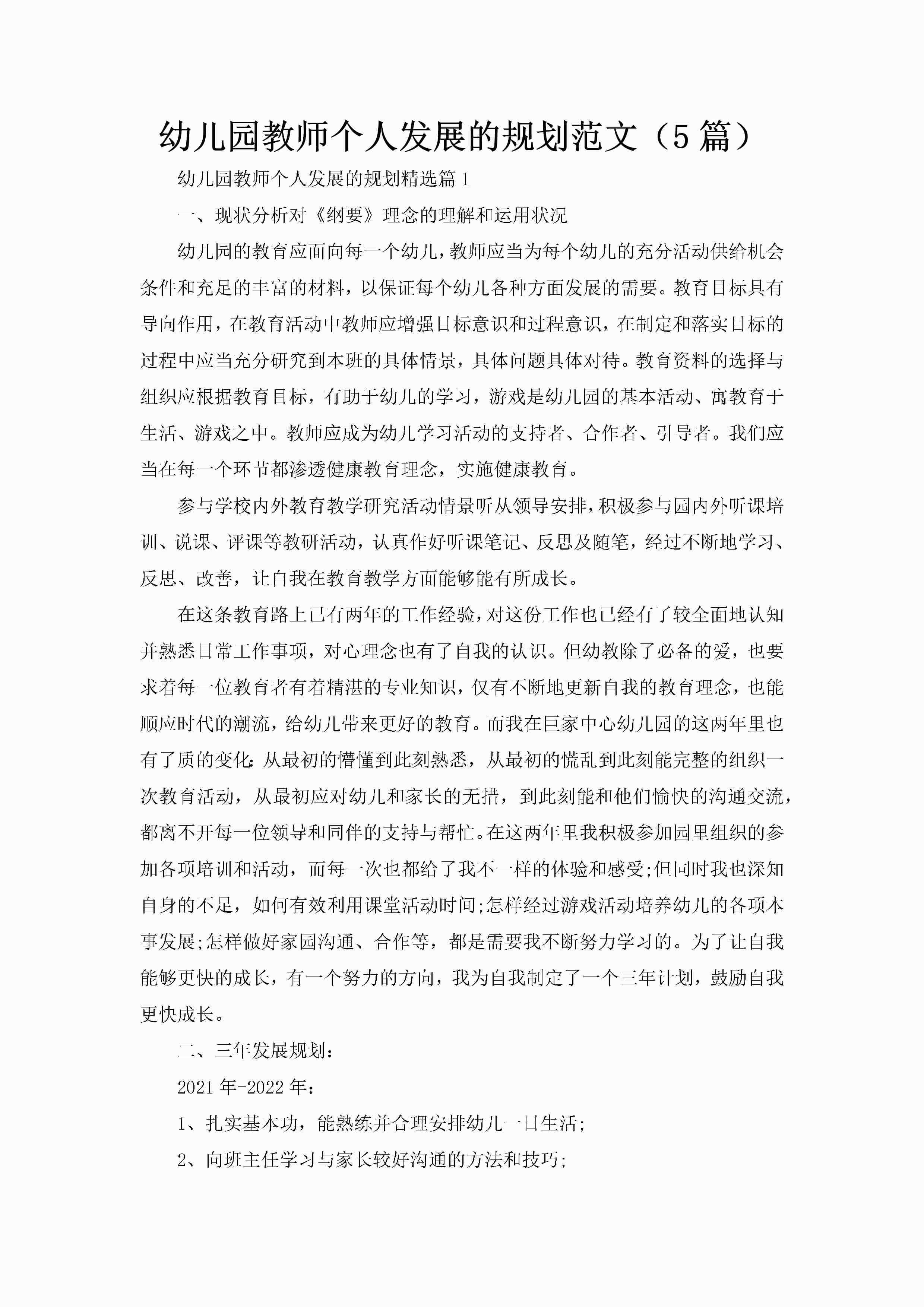 幼儿园教师个人发展的规划范文（5篇）

幼儿园教师个人发展的规划精选篇1

一、现状分析对《纲要》理念的理解和运用状况

幼儿园的教育应面向每一个幼儿，教师应当为每个幼儿的充分活动供给机会条件和充足的丰富的材料，以保证每个幼儿各种方面发展的需要。教育目标具有导向作用，在教育活动中教师应增强目标意识和过程意识，在制定和落实目标的过程中应当充分研究到本班的具体情景，具体问题具体对待。教育资料的选择与组织应根据教育目标，有助于幼儿的学习，游戏是幼儿园的基本活动、寓教育于生活、游戏之中。教师应成为幼儿学习活动的支持者、合作者、引导者。我们应当在每一个环节都渗透健康教育理念，实施健康教育。

参与学校内外教育教学研究活动情景听从领导安排，积极参与园内外听课培训、说课、评课等教研活动，认真作好听课笔记、反思及随笔，经过不断地学习、反思、改善，让自我在教育教学方面能够能有所成长。

在这条教育路上已有两年的工作经验，对这份工作也已经有了较全面地认知并熟悉日常工作事项，对心理念也有了自我的认识。但幼教除了必备的爱，也要求着每一位教育者有着精湛的专业知识，仅有不断地更新自我的教育理念，也能顺应时代的潮流，给幼儿带来更好的教育。而我在巨家中心幼儿园的这两年里也有了质的变化：从最初的懵懂到此刻熟悉，从最初的慌乱到此刻能完整的组织一次教育活动，从最初应对幼儿和家长的无措，到此刻能和他们愉快的沟通交流，都离不开每一位领导和同伴的支持与帮忙。在这两年里我积极参加园里组织的参加各项培训和活动，而每一次也都给了我不一样的体验和感受;但同时我也深知自身的不足，如何有效利用课堂活动时间;怎样经过游戏活动培养幼儿的各项本事发展;怎样做好家园沟通、合作等，都是需要我不断努力学习的。为了让自我能够更快的成长，有一个努力的方向，我为自我制定了一个三年计划，鼓励自我更快成长。

二、三年发展规划：

2021年-2022年：

1、扎实基本功，能熟练并合理安排幼儿一日生活;

2、向班主任学习与家长较好沟通的方法和技巧;